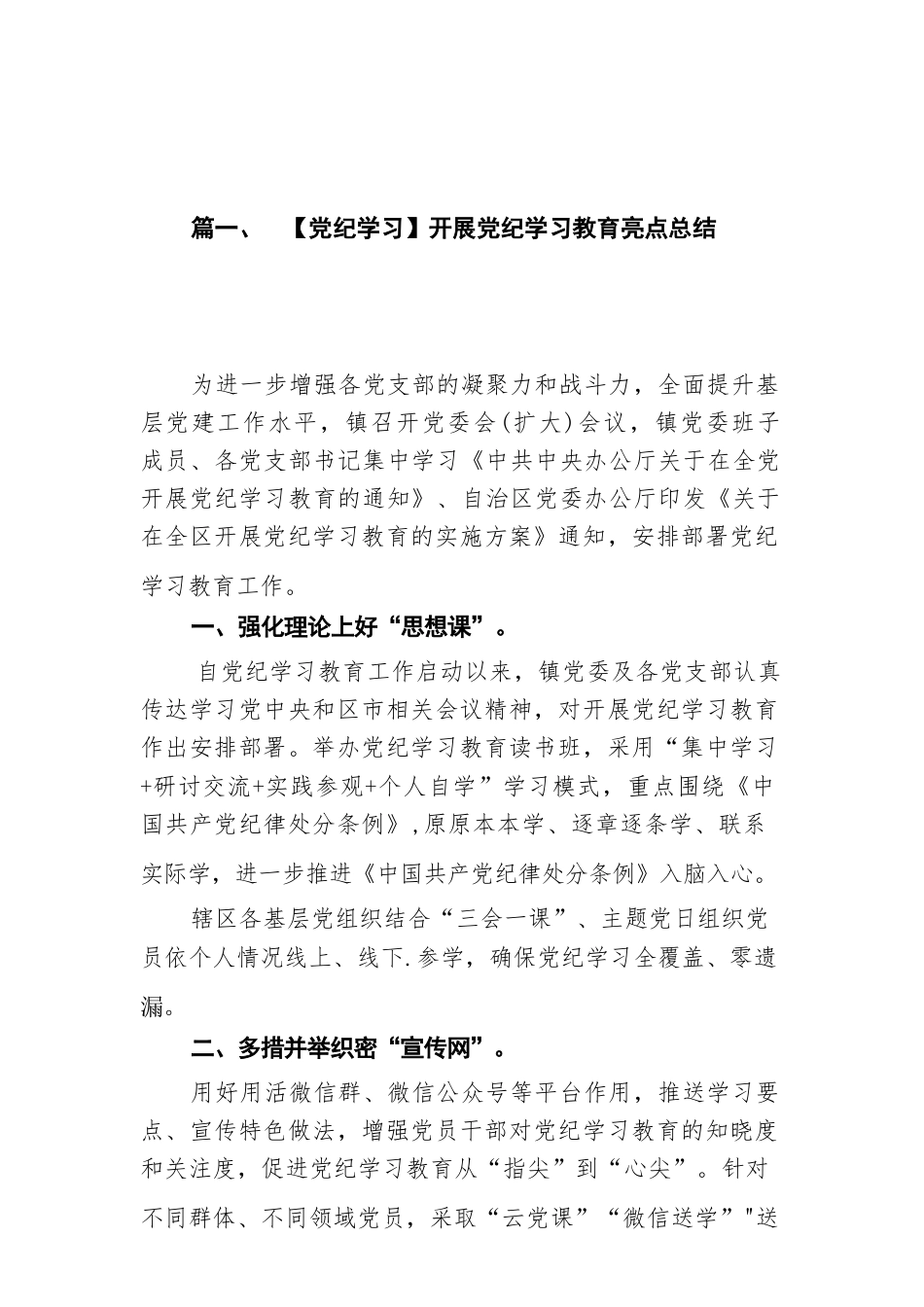 篇一、　【党纪学习】开展党纪学习教育亮点总结

为进一步增强各党支部的凝聚力和战斗力，全面提升基层党建工作水平，镇召开党委会(扩大)会议，镇党委班子成员、各党支部书记集中学习《中共中央办公厅关于在全党开展党纪学习教育的通知》、自治区党委办公厅印发《关于在全区开展党纪学习教育的实施方案》通知，安排部署党纪学习教育工作。

一、强化理论上好“思想课”。

自党纪学习教育工作启动以来，镇党委及各党支部认真传达学习党中央和区市相关会议精神，对开展党纪学习教育作出安排部署。举办党纪学习教育读书班，采用“集中学习+研讨交流+实践参观+个人自学”学习模式，重点围绕《中国共产党纪律处分条例》,原原本本学、逐章逐条学、联系实际学，进一步推进《中国共产党纪律处分条例》入脑入心。

辖区各基层党组织结合“三会一课”、主题党日组织党员依个人情况线上、线下.参学，确保党纪学习全覆盖、零遗漏。

二、多措并举织密“宣传网”。

用好用活微信群、微信公众号等平台作用，推送学习要点、宣传特色做法，增强党员干部对党纪学习教育的知晓度和关注度，促进党纪学习教育从“指尖”到“心尖”。针对不同群体、不同领域党员，采取“云党课”“微信送学”"送